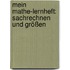 mein
mathe-lernheft
sachrechnen
und größen